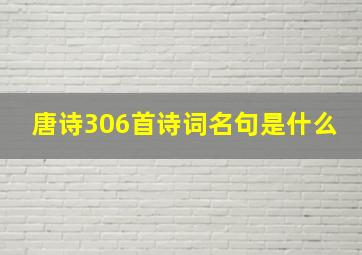 唐诗306首诗词名句是什么